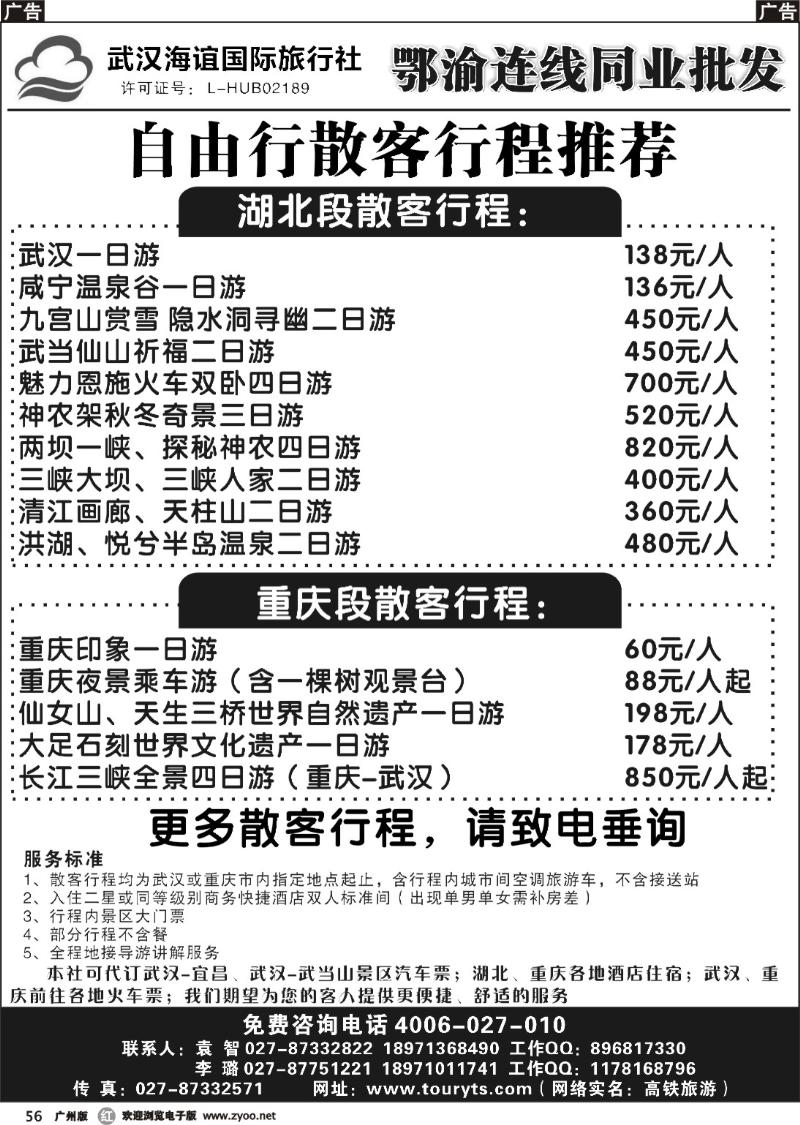 广告

广告

武汉海谊国际旅行社
许可证号：L-HUB02189

鄂渝连线同业批发

自由行散客行程推荐

湖北段散客行程：

| | |
|---|---|
| 武汉一日游 | 138元/人 |
| 咸宁温泉谷一日游 | 136元/人 |
| 九宫山赏雪 隐水洞寻幽二日游 | 450元/人 |
| 武当仙山祈福二日游 | 450元/人 |
| 魅力恩施火车双卧四日游 | 700元/人 |
| 神农架秋冬奇景三日游 | 520元/人 |
| 两坝一峡、探秘神农四日游 | 820元/人 |
| 三峡大坝、三峡人家二日游 | 400元/人 |
| 清江画廊、天柱山二日游 | 360元/人 |
| 洪湖、悦兮半岛温泉二日游 | 480元/人 |

重庆段散客行程：

| | |
|---|---|
| 重庆印象一日游 | 60元/人 |
| 重庆夜景乘车游（含一棵树观景台） | 88元/人起 |
| 仙女山、天生三桥世界自然遗产一日游 | 198元/人 |
| 大足石刻世界文化遗产一日游 | 178元/人 |
| 长江三峡全景四日游（重庆-武汉） | 850元/人起 |

更多散客行程，请致电垂询

服务标准
1、散客行程均为武汉或重庆市内指定地点起止，含行程内城市间空调旅游车，不含接送站
2、入住二星或同等级别商务快捷酒店双人标准间（出现单男单女需补房差）
3、行程内景区大门票
4、部分行程不含餐
5、全程地接导游讲解服务
本社可代订武汉-宜昌、武汉-武当山景区汽车票；湖北、重庆各地酒店住宿；武汉、重庆前往各地火车票；我们期望为您的客人提供更便捷、舒适的服务

免费咨询电话 4006-027-010
联系人：袁 智 027-87332822 18971368490 工作QQ：896817330
李 璐 027-87751221 18971011741 工作QQ：1178168796
传 真：027-87332571 网址：www.touryts.com（网络实名：高铁旅游）

56 广州版 欢迎浏览电子版 www.zyoo.net